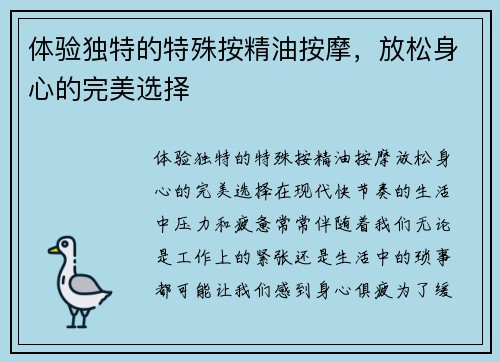 体验独特的特殊按精油按摩，放松身心的完美选择

体验独特的特殊按精油按摩放松身心的完美选择在现代快节奏的生活中压力和疲惫常常伴随着我们无论是工作上的紧张还是生活中的琐事都可能让我们感到身心俱疲为了缓